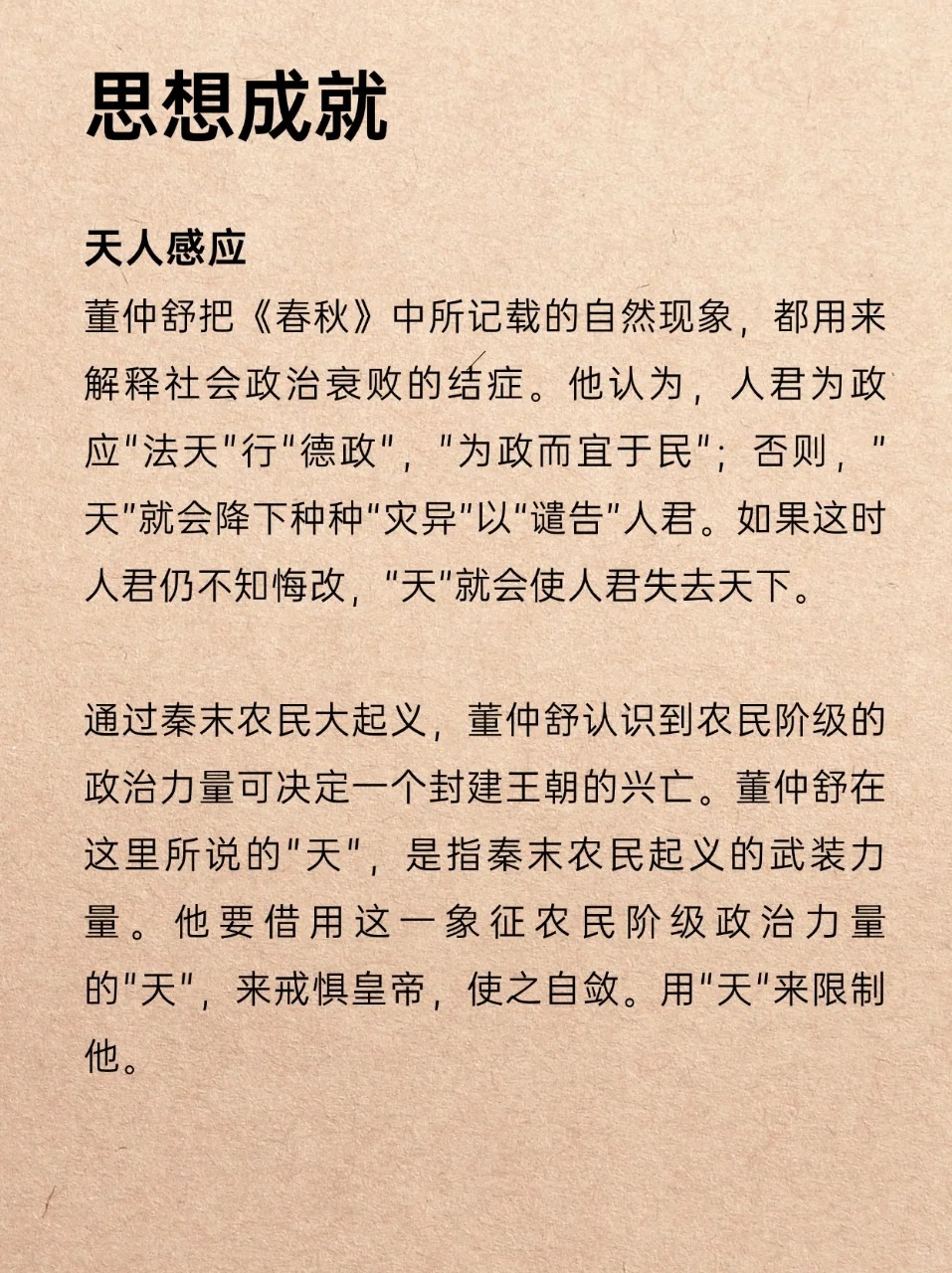 思想成就

天人感应
董仲舒把《春秋》中所记载的自然现象，都用来解释社会政治衰败的结症。他认为，人君为政应"法天"行"德政"，"为政而宜于民"；否则，"天"就会降下种种"灾异"以"谴告"人君。如果这时人君仍不知悔改，"天"就会使人君失去天下。

通过秦末农民大起义，董仲舒认识到农民阶级的政治力量可决定一个封建王朝的兴亡。董仲舒在这里所说的"天"，是指秦末农民起义的武装力量。他要借用这一象征农民阶级政治力量的"天"，来戒惧皇帝，使之自敛。用"天"来限制他。